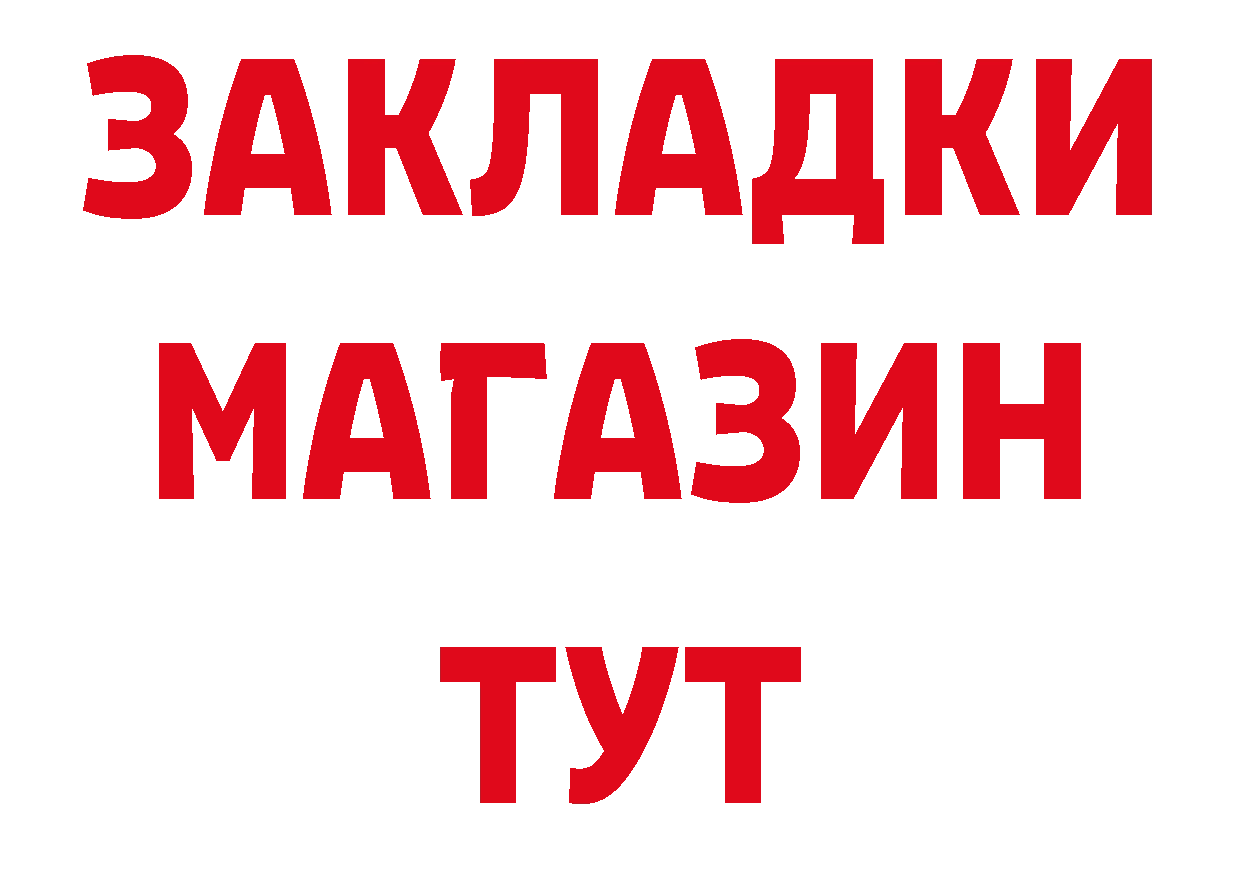 ЗАКЛАДКИ
МАГАЗИН
ТУТ